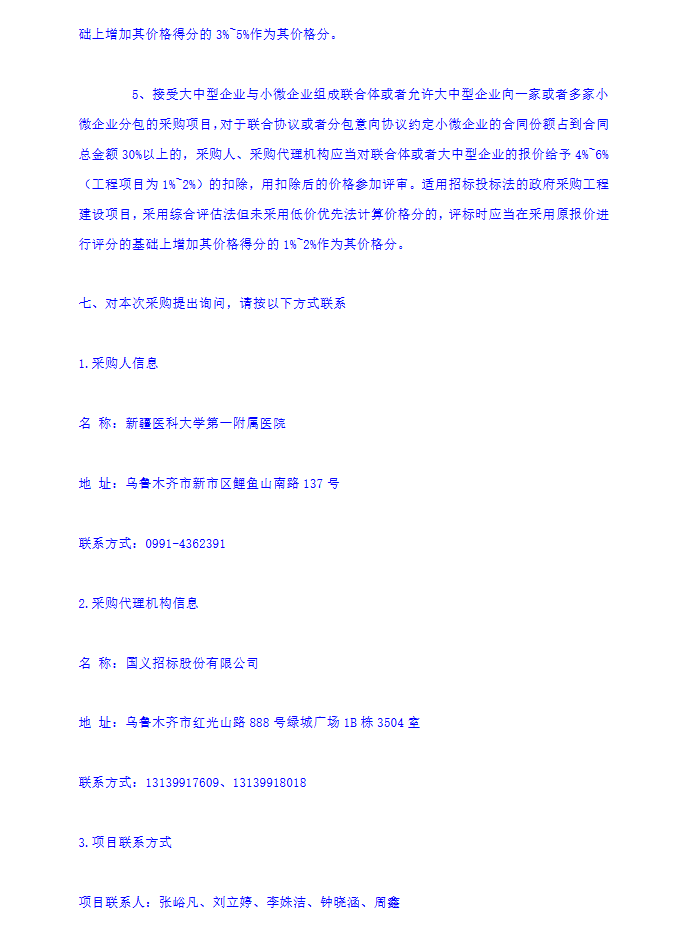 础上增加其价格得分的 3%~5%作为其价格分。

5、接受大中型企业与小微企业组成联合体或者允许大中型企业向一家或者多家小微企业分包的采购项目，对于联合协议或者分包意向协议约定小微企业的合同份额占到合同总金额 30%以上的，采购人、采购代理机构应当对联合体或者大中型企业的报价给予 4%~6%（工程项目为 1%~2%）的扣除，用扣除后的价格参加评审。适用招标投标法的政府采购工程建设项目，采用综合评估法但未采用低价优先法计算价格分的，评标时应当在采用原报价进行评分的基础上增加其价格得分的 1%~2%作为其价格分。

七、对本次采购提出询问，请按以下方式联系

1.采购人信息

名 称：新疆医科大学第一附属医院

地 址：乌鲁木齐市新市区鲤鱼山南路 137 号

联系方式：0991-4362391

2.采购代理机构信息

名 称：国义招标股份有限公司

地 址：乌鲁木齐市红光山路 888 号绿城广场 1B 栋 3504 室

联系方式：13139917609、13139918018

3.项目联系方式

项目联系人：张峪凡、刘立婷、李姝洁、钟晓涵、周鑫